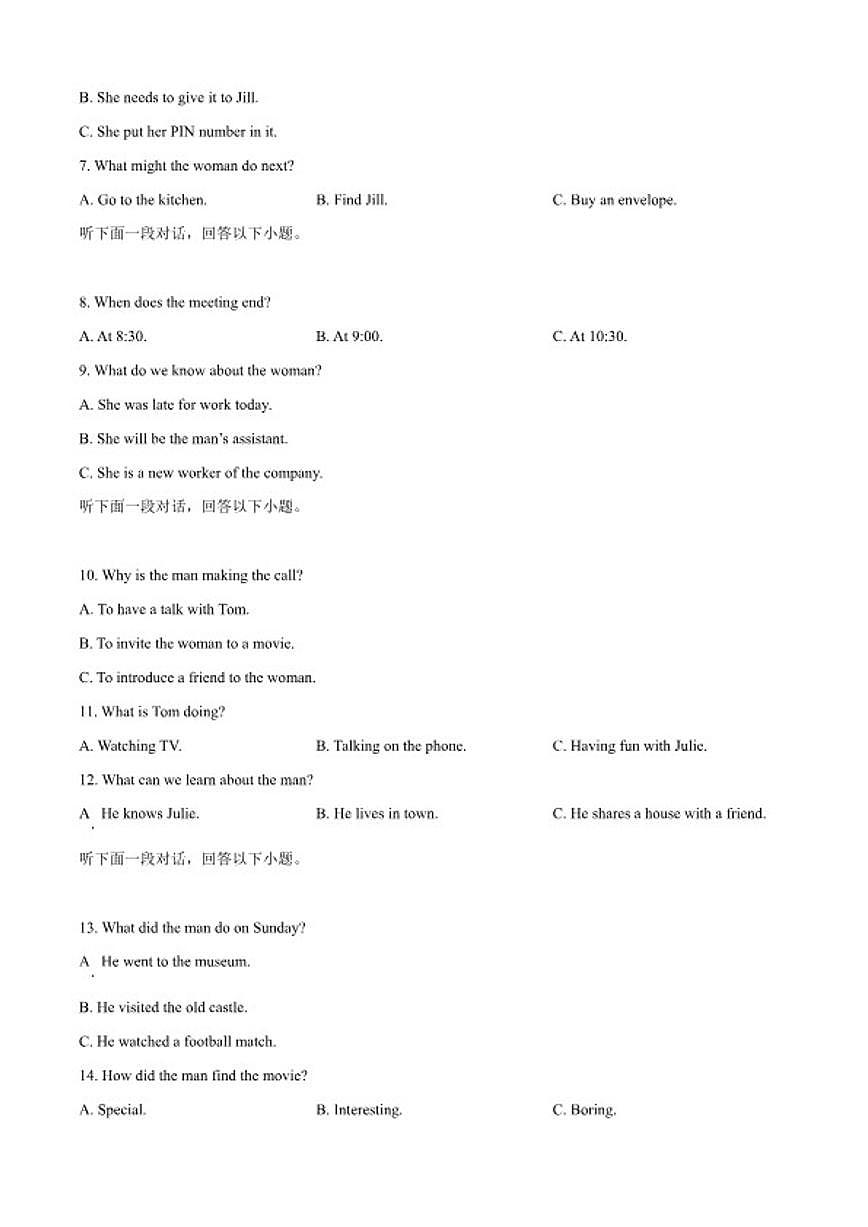 B. She needs to give it to Jill.

C. She put her PIN number in it.

7. What might the woman do next?

A. Go to the kitchen.
B. Find Jill.
C. Buy an envelope.

听下面一段对话，回答以下小题。

8. When does the meeting end?

A. At 8:30.
B. At 9:00.
C. At 10:30.

9. What do we know about the woman?

A. She was late for work today.

B. She will be the man's assistant.

C. She is a new worker of the company.

听下面一段对话，回答以下小题。

10. Why is the man making the call?

A. To have a talk with Tom.

B. To invite the woman to a movie.

C. To introduce a friend to the woman.

11. What is Tom doing?

A. Watching TV.
B. Talking on the phone.
C. Having fun with Julie.

12. What can we learn about the man?

A. He knows Julie.
B. He lives in town.
C. He shares a house with a friend.

听下面一段对话，回答以下小题。

13. What did the man do on Sunday?

A. He went to the museum.

B. He visited the old castle.

C. He watched a football match.

14. How did the man find the movie?

A. Special.
B. Interesting.
C. Boring.